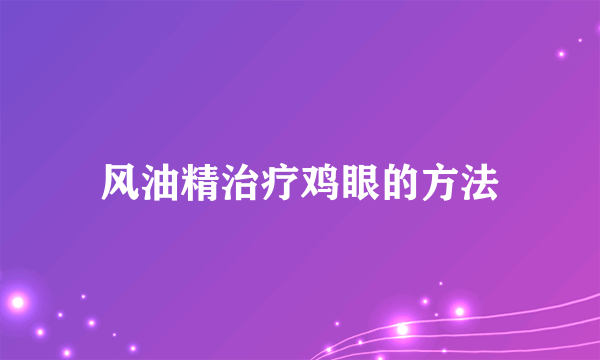 风油精治疗鸡眼的方法